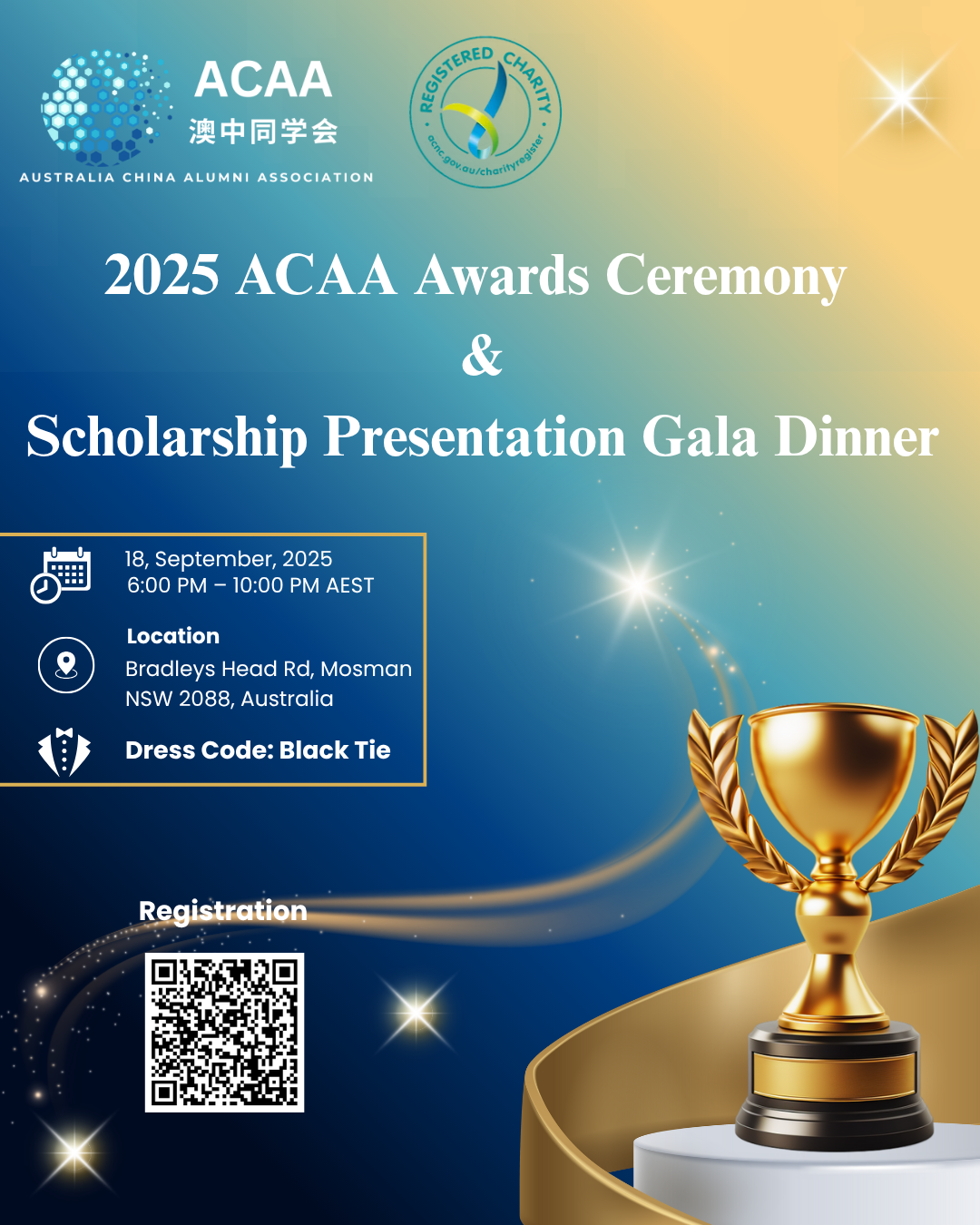 ACAA
澳中同学会
AUSTRALIA CHINA ALUMNI ASSOCIATION

REGISTERED CHARITY
acnc.gov.au/charityregister

2025 ACAA Awards Ceremony
&
Scholarship Presentation Gala Dinner

18, September, 2025
6:00 PM – 10:00 PM AEST

Location
Bradleys Head Rd, Mosman
NSW 2088, Australia

Dress Code: Black Tie

Registration